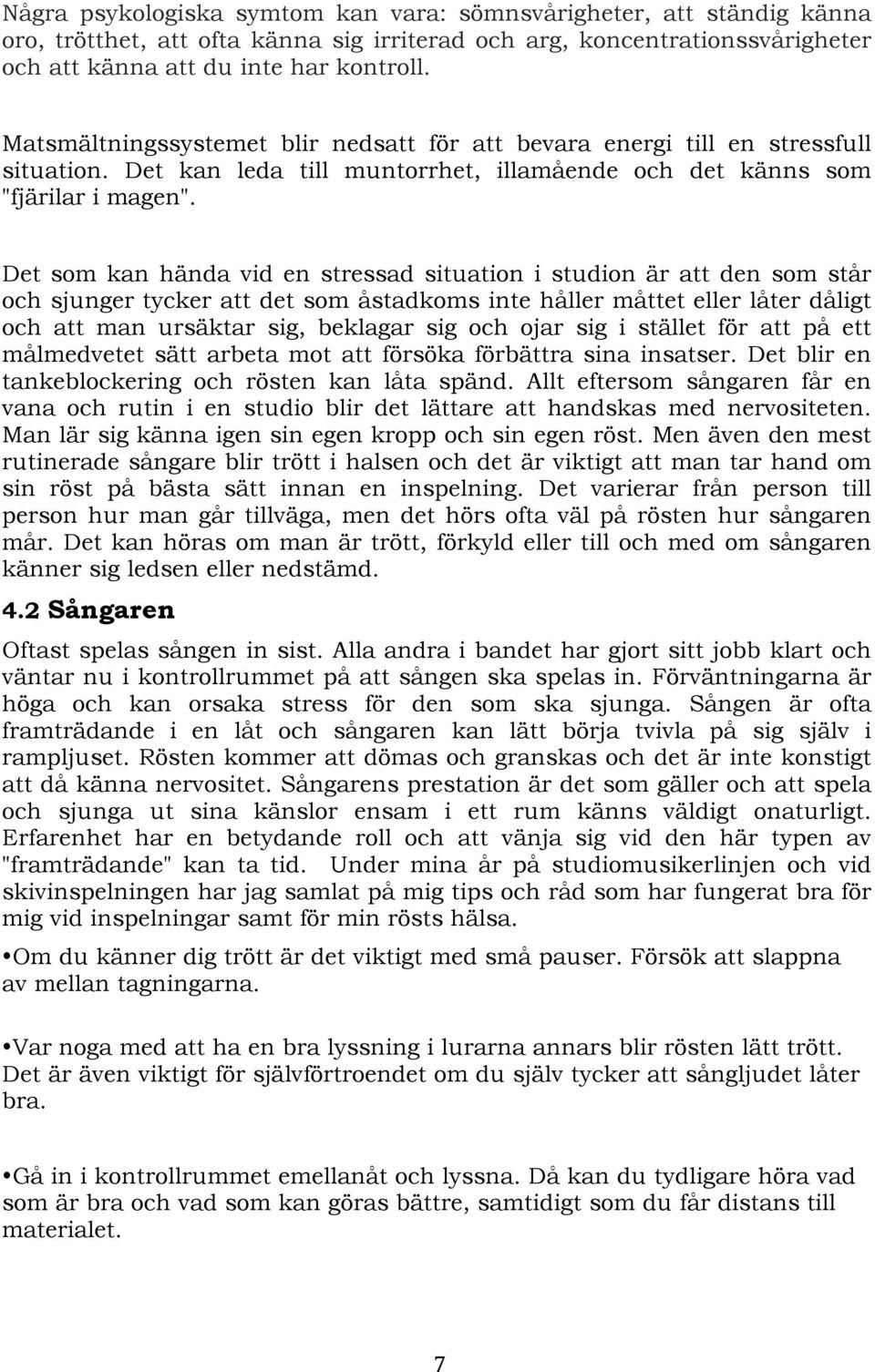 Några psykologiska symtom kan vara: sömnsvårigheter, att ständig känna oro, trötthet, att ofta känna sig irriterad och arg, koncentrationssvårigheter och att känna att du inte har kontroll.

Matsmältningssystemet blir nedsatt för att bevara energi till en stressfull situation. Det kan leda till muntorrhet, illamående och det känns som "fjärilar i magen".

Det som kan hända vid en stressad situation i studion är att den som står och sjunger tycker att det som åstadkoms inte håller måttet eller låter dåligt och att man ursäktar sig, beklagar sig och ojar sig i stället för att på ett målmedvetet sätt arbeta mot att försöka förbättra sina insatser. Det blir en tankeblockering och rösten kan låta spänd. Allt eftersom sångaren får en vana och rutin i en studio blir det lättare att handskas med nervositeten. Man lär sig känna igen sin egen kropp och sin egen röst. Men även den mest rutinerade sångare blir trött i halsen och det är viktigt att man tar hand om sin röst på bästa sätt innan en inspelning. Det varierar från person till person hur man går tillväga, men det hörs ofta väl på rösten hur sångaren mår. Det kan höras om man är trött, förkyld eller till och med om sångaren känner sig ledsen eller nedstämd.

4.2 Sångaren

Oftast spelas sången in sist. Alla andra i bandet har gjort sitt jobb klart och väntar nu i kontrollrummet på att sången ska spelas in. Förväntningarna är höga och kan orsaka stress för den som ska sjunga. Sången är ofta framträdande i en låt och sångaren kan lätt börja tvivla på sig själv i rampljuset. Rösten kommer att dömas och granskas och det är inte konstigt att då känna nervositet. Sångarens prestation är det som gäller och att spela och sjunga ut sina känslor ensam i ett rum känns väldigt onaturligt. Erfarenhet har en betydande roll och att vänja sig vid den här typen av "framträdande" kan ta tid. Under mina år på studiomusikerlinjen och vid skivinspelningen har jag samlat på mig tips och råd som har fungerat bra för mig vid inspelningar samt för min rösts hälsa.

•Om du känner dig trött är det viktigt med små pauser. Försök att slappna av mellan tagningarna.

•Var noga med att ha en bra lyssning i lurarna annars blir rösten lätt trött. Det är även viktigt för självförtroendet om du själv tycker att sångljudet låter bra.

•Gå in i kontrollrummet emellanåt och lyssna. Då kan du tydligare höra vad som är bra och vad som kan göras bättre, samtidigt som du får distans till materialet.

7